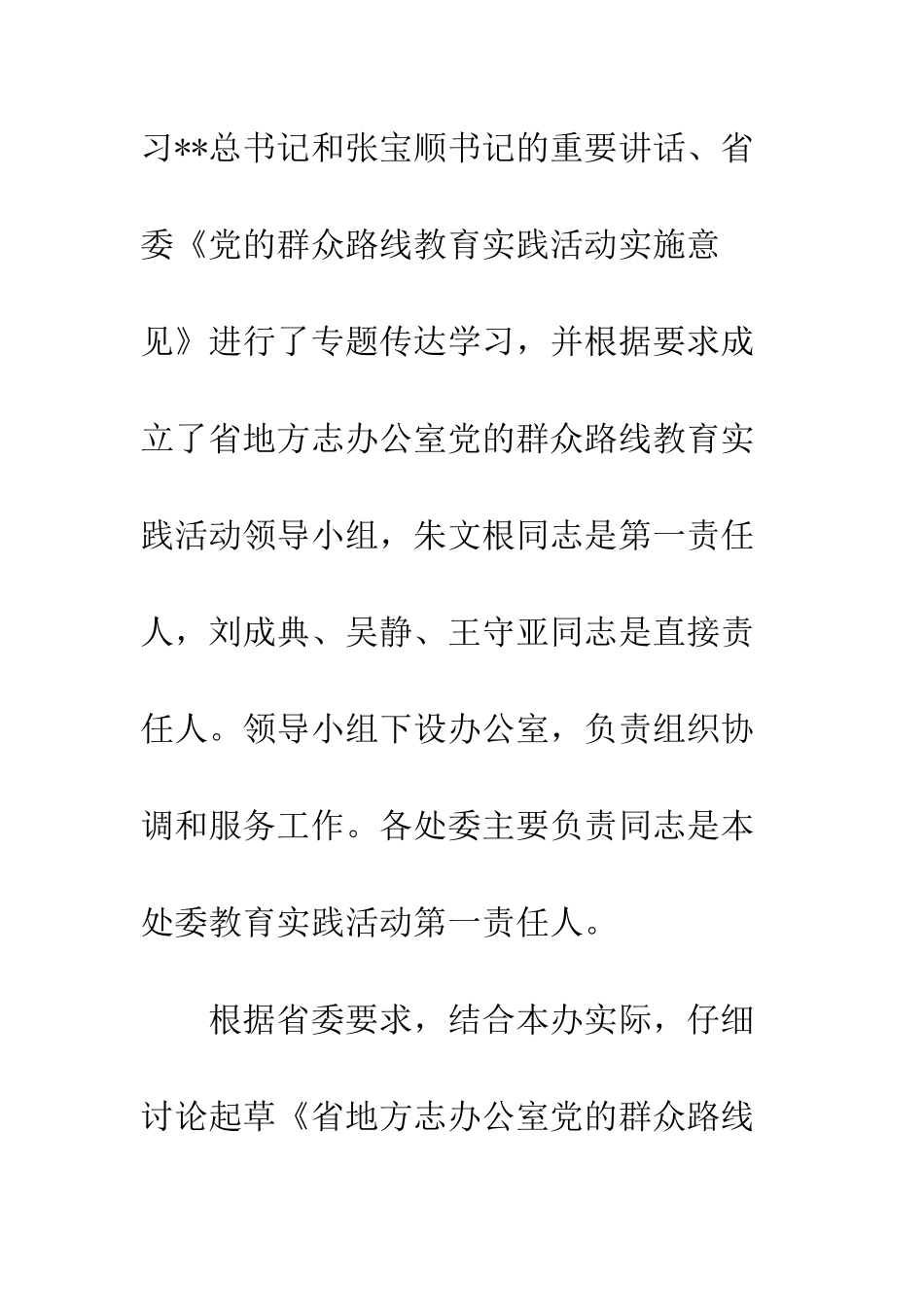 习**总书记和张宝顺书记的重要讲话、省委《党的群众路线教育实践活动实施意见》进行了专题传达学习，并根据要求成立了省地方志办公室党的群众路线教育实践活动领导小组，朱文根同志是第一责任人，刘成典、吴静、王守亚同志是直接责任人。领导小组下设办公室，负责组织协调和服务工作。各处委主要负责同志是本处委教育实践活动第一责任人。

根据省委要求，结合本办实际，仔细讨论起草《省地方志办公室党的群众路线